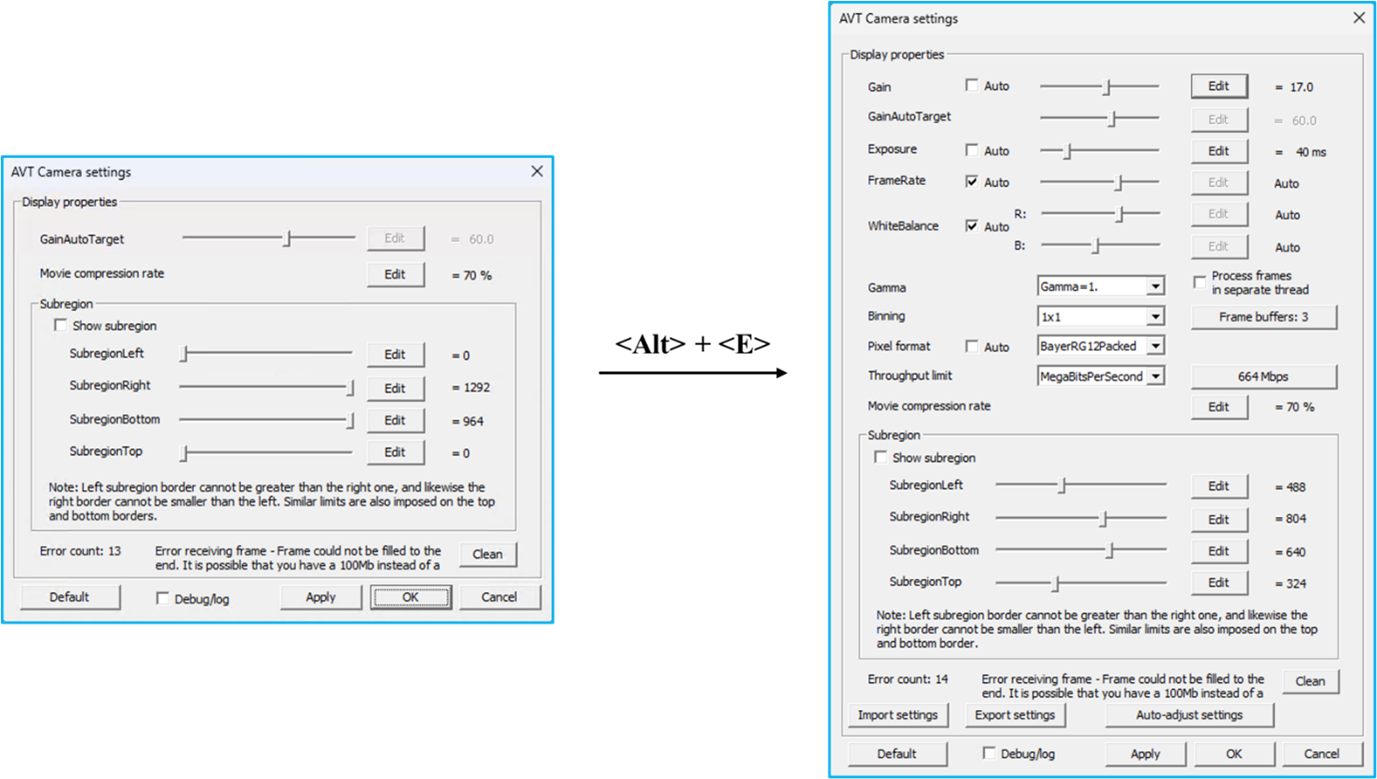 AVT Camera settings

Display properties

GainAutoTarget Edit = 60.0

Movie compression rate Edit = 70 %

Subregion

Show subregion

SubregionLeft Edit = 0

SubregionRight Edit = 1292

SubregionBottom Edit = 964

SubregionTop Edit = 0

Note: Left subregion border cannot be greater than the right one, and likewise the right border cannot be smaller than the left. Similar limits are also imposed on the top and bottom borders.

Error count: 13 Error receiving frame - Frame could not be filled to the end. It is possible that you have a 100Mb instead of a Clean

Default Debug/log Apply OK Cancel

<Alt> + <E>

AVT Camera settings

Display properties

Gain Auto Edit = 17.0

GainAutoTarget Edit = 60.0

Exposure Auto Edit = 40 ms

FrameRate Auto Edit Auto

WhiteBalance Auto R: Edit Auto

B: Edit Auto

Gamma Gamma=1. Process frames in separate thread

Binning 1x1 Frame buffers: 3

Pixel format Auto BayerRG12Packed

Throughput limit MegaBitsPerSecond 664 Mbps

Movie compression rate Edit = 70 %

Subregion

Show subregion

SubregionLeft Edit = 488

SubregionRight Edit = 804

SubregionBottom Edit = 640

SubregionTop Edit = 324

Note: Left subregion border cannot be greater than the right one, and likewise the right border cannot be smaller than the left. Similar limits are also imposed on the top and bottom border.

Error count: 14 Error receiving frame - Frame could not be filled to the end. It is possible that you have a 100Mb instead of a Clean

Import settings Export settings Auto-adjust settings

Default Debug/log Apply OK Cancel